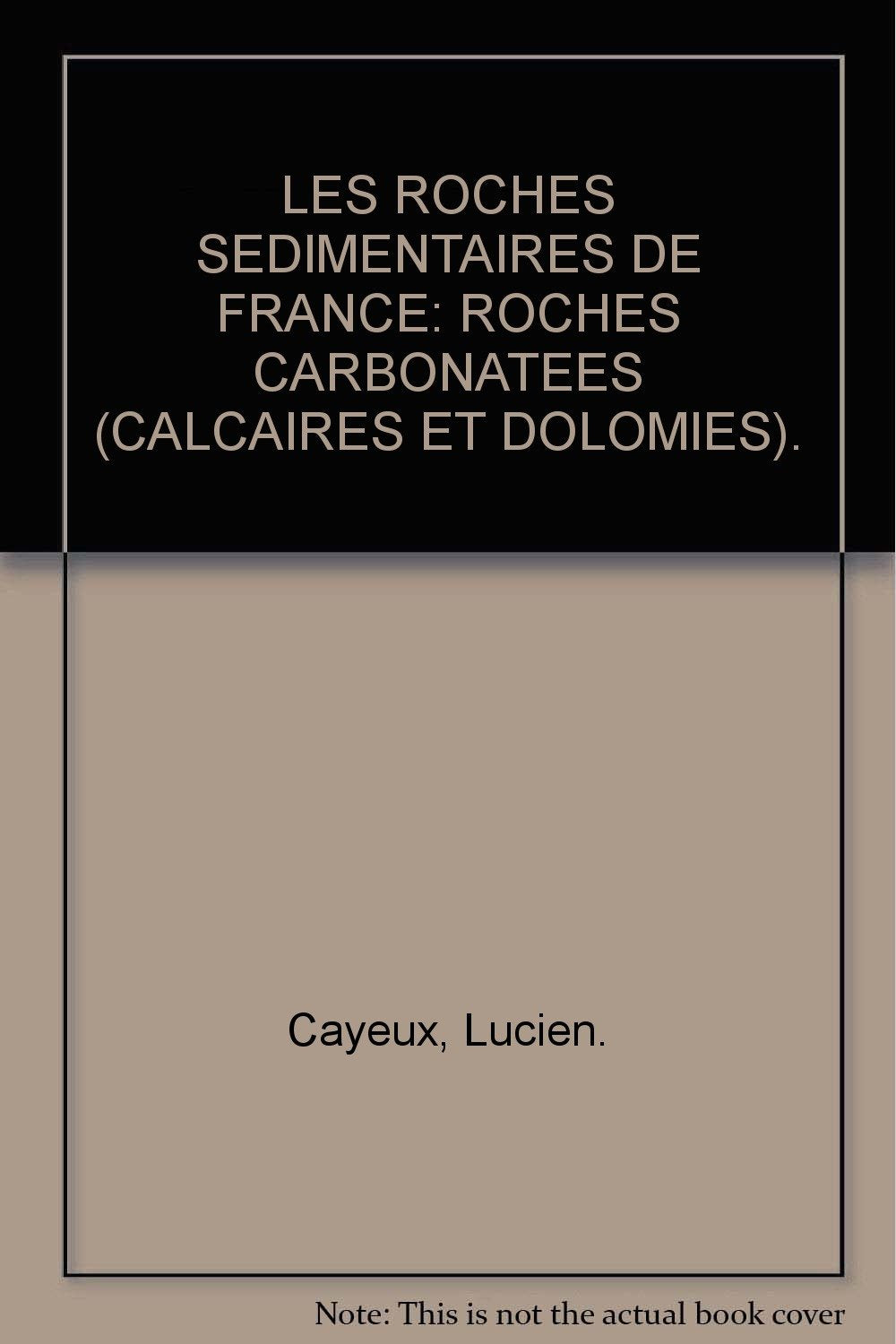 LES ROCHES SEDIMENTAIRES DE FRANCE: ROCHES CARBONATEES (CALCAIRES ET DOLOMIES).

Cayeux, Lucien.

Note: This is not the actual book cover